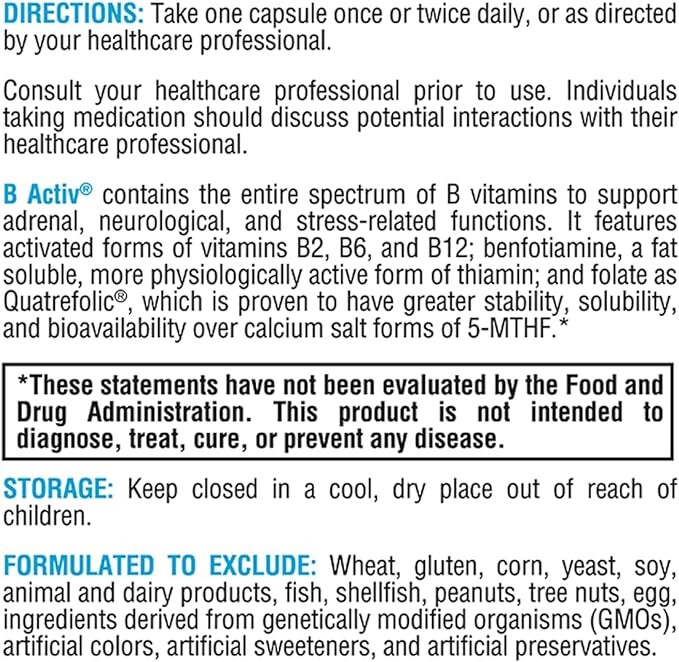 DIRECTIONS: Take one capsule once or twice daily, or as directed by your healthcare professional.

Consult your healthcare professional prior to use. Individuals taking medication should discuss potential interactions with their healthcare professional.

B Activ® contains the entire spectrum of B vitamins to support adrenal, neurological, and stress-related functions. It features activated forms of vitamins B2, B6, and B12; benfotiamine, a fat soluble, more physiologically active form of thiamin; and folate as Quatrefolic®, which is proven to have greater stability, solubility, and bioavailability over calcium salt forms of 5-MTHF.*

*These statements have not been evaluated by the Food and Drug Administration. This product is not intended to diagnose, treat, cure, or prevent any disease.

STORAGE: Keep closed in a cool, dry place out of reach of children.

FORMULATED TO EXCLUDE: Wheat, gluten, corn, yeast, soy, animal and dairy products, fish, shellfish, peanuts, tree nuts, egg, ingredients derived from genetically modified organisms (GMOs), artificial colors, artificial sweeteners, and artificial preservatives.